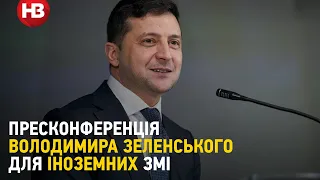 НВ

ПРЕСКОНФЕРЕНЦІЯ
ВОЛОДИМИРА ЗЕЛЕНСЬКОГО
ДЛЯ ІНОЗЕМНИХ ЗМІ